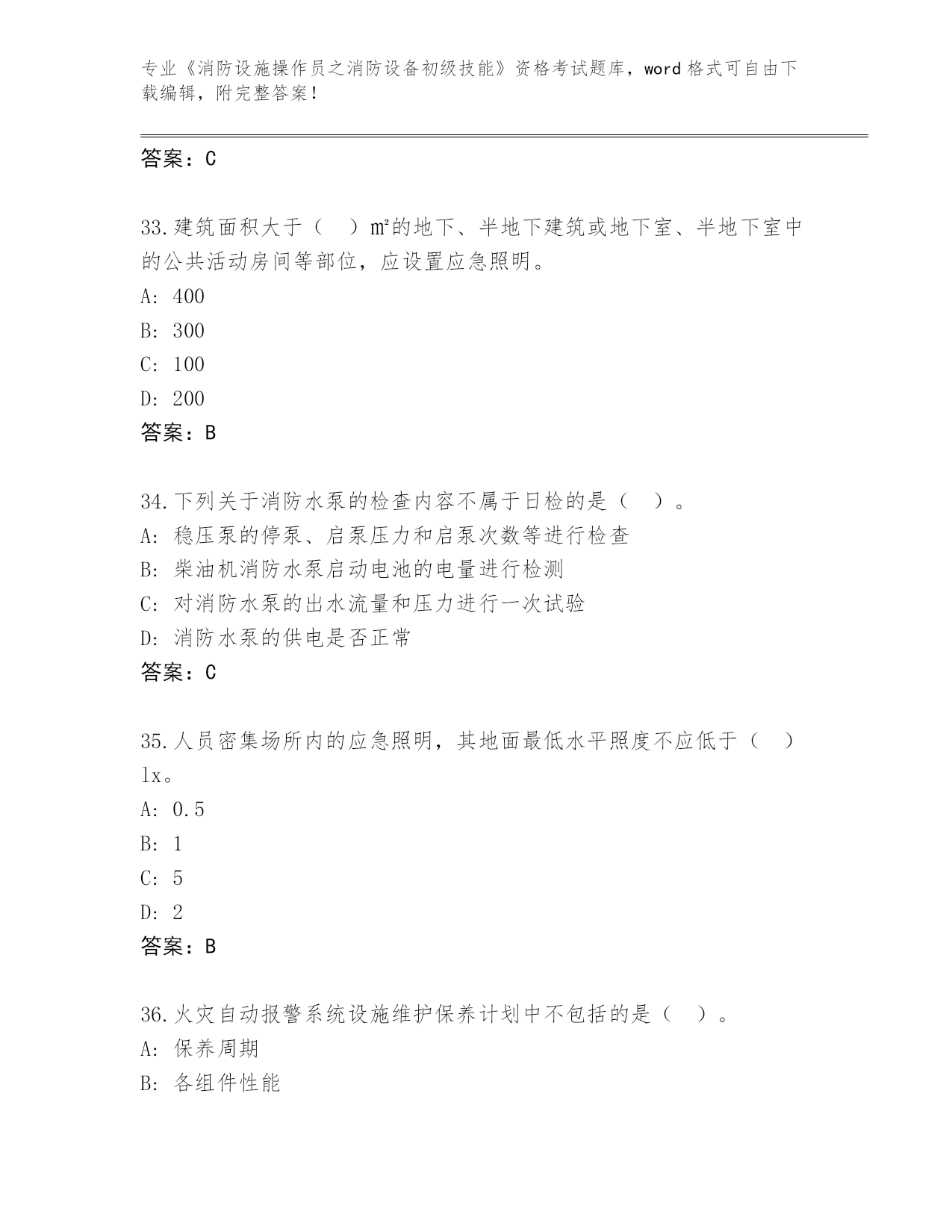 专业《消防设施操作员之消防设备初级技能》资格考试题库，word 格式可自由下载编辑，附完整答案！

答案：C

33.建筑面积大于（　）㎡的地下、半地下建筑或地下室、半地下室中的公共活动房间等部位，应设置应急照明。
A: 400
B: 300
C: 100
D: 200
答案：B

34.下列关于消防水泵的检查内容不属于日检的是（　）。
A: 稳压泵的停泵、启泵压力和启泵次数等进行检查
B: 柴油机消防水泵启动电池的电量进行检测
C: 对消防水泵的出水流量和压力进行一次试验
D: 消防水泵的供电是否正常
答案：C

35.人员密集场所内的应急照明，其地面最低水平照度不应低于（　）lx。
A: 0.5
B: 1
C: 5
D: 2
答案：B

36.火灾自动报警系统设施维护保养计划中不包括的是（　）。
A: 保养周期
B: 各组件性能